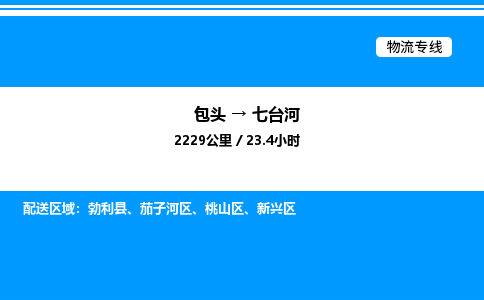 物流专线

包头 → 七台河

2229公里 / 23.4小时

配送区域：勃利县、茄子河区、桃山区、新兴区